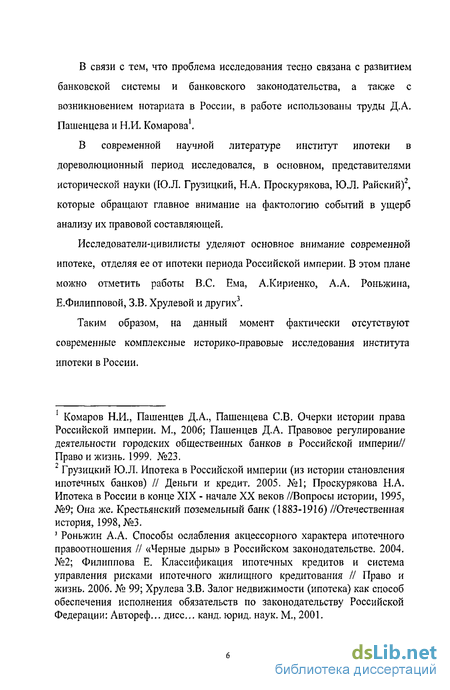 В связи с тем, что проблема исследования тесно связана с развитием банковской системы и банковского законодательства, а также с возникновением нотариата в России, в работе использованы труды Д.А. Пашенцева и Н.И. Комарова$^1$.

В современной научной литературе институт ипотеки в дореволюционный период исследовался, в основном, представителями исторической науки (Ю.Л. Грузицкий, Н.А. Проскурякова, Ю.Л. Райский)$^2$, которые обращают главное внимание на фактологию событий в ущерб анализу их правовой составляющей.

Исследователи-цивилисты уделяют основное внимание современной ипотеке, отделяя ее от ипотеки периода Российской империи. В этом плане можно отметить работы В.С. Ема, А.Кириенко, А.А. Роньжина, Е.Филипповой, З.В. Хрулевой и других$^3$.

Таким образом, на данный момент фактически отсутствуют современные комплексные историко-правовые исследования института ипотеки в России.

$^1$ Комаров Н.И., Пашенцев Д.А., Пашенцева С.В. Очерки истории права Российской империи. М., 2006; Пашенцев Д.А. Правовое регулирование деятельности городских общественных банков в Российской империи// Право и жизнь. 1999. №23.
$^2$ Грузицкий Ю.Л. Ипотека в Российской империи (из истории становления ипотечных банков) // Деньги и кредит. 2005. №1; Проскурякова Н.А. Ипотека в России в конце XIX - начале XX веков //Вопросы истории, 1995, №9; Она же. Крестьянский поземельный банк (1883-1916) //Отечественная история, 1998, №3.
$^3$ Роньжин А.А. Способы ослабления акцессорного характера ипотечного правоотношения // «Черные дыры» в Российском законодательстве. 2004. №2; Филиппова Е. Классификация ипотечных кредитов и система управления рисками ипотечного жилищного кредитования // Право и жизнь. 2006. № 99; Хрулева З.В. Залог недвижимости (ипотека) как способ обеспечения исполнения обязательств по законодательству Российской Федерации: Автореф… дисс… канд. юрид. наук. М., 2001.

6

dsLib.net
библиотека диссертаций